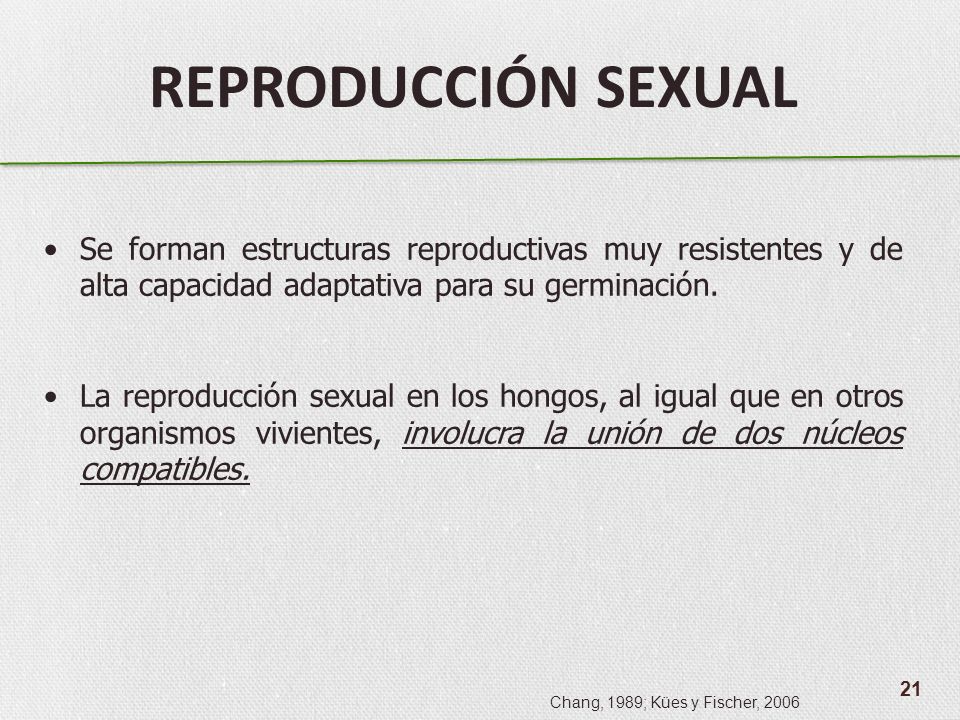 REPRODUCCIÓN SEXUAL

• Se forman estructuras reproductivas muy resistentes y de alta capacidad adaptativa para su germinación.

• La reproducción sexual en los hongos, al igual que en otros organismos vivientes, involucra la unión de dos núcleos compatibles.

Chang, 1989; Kües y Fischer, 2006

21